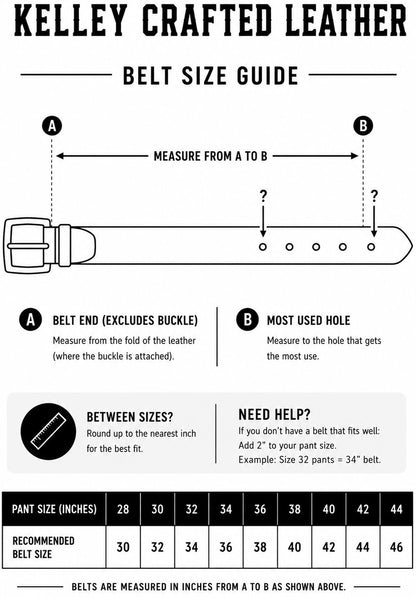 KELLEY CRAFTED LEATHER

BELT SIZE GUIDE

A

B

MEASURE FROM A TO B

?

?

A BELT END (EXCLUDES BUCKLE)

Measure from the fold of the leather (where the buckle is attached).

B MOST USED HOLE

Measure to the hole that gets the most use.

BETWEEN SIZES?

Round up to the nearest inch for the best fit.

NEED HELP?

If you don't have a belt that fits well: Add 2" to your pant size. Example: Size 32 pants = 34" belt.

| PANT SIZE (INCHES) | 28 | 30 | 32 | 34 | 36 | 38 | 40 | 42 | 44 |
|---|---|---|---|---|---|---|---|---|---|
| RECOMMENDED BELT SIZE | 30 | 32 | 34 | 36 | 38 | 40 | 42 | 44 | 46 |

BELTS ARE MEASURED IN INCHES FROM A TO B AS SHOWN ABOVE.